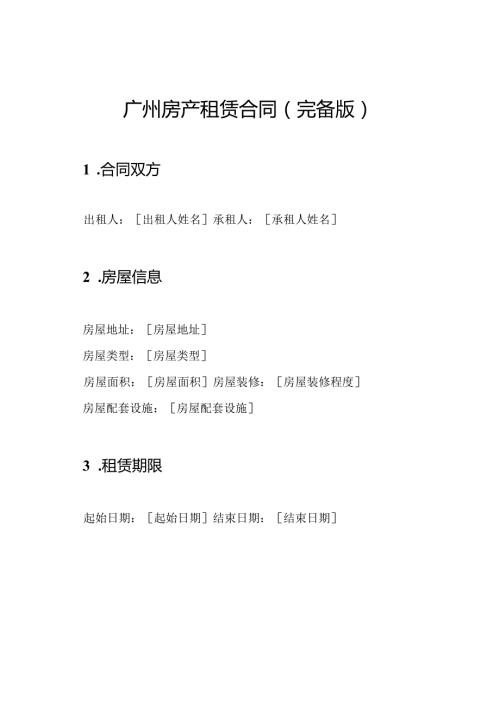 广州房产租赁合同（完备版）

1 .合同双方

出租人：［出租人姓名］承租人：［承租人姓名］

2 .房屋信息

房屋地址：［房屋地址］

房屋类型：［房屋类型］

房屋面积：［房屋面积］房屋装修：［房屋装修程度］

房屋配套设施：［房屋配套设施］

3 .租赁期限

起始日期：［起始日期］结束日期：［结束日期］